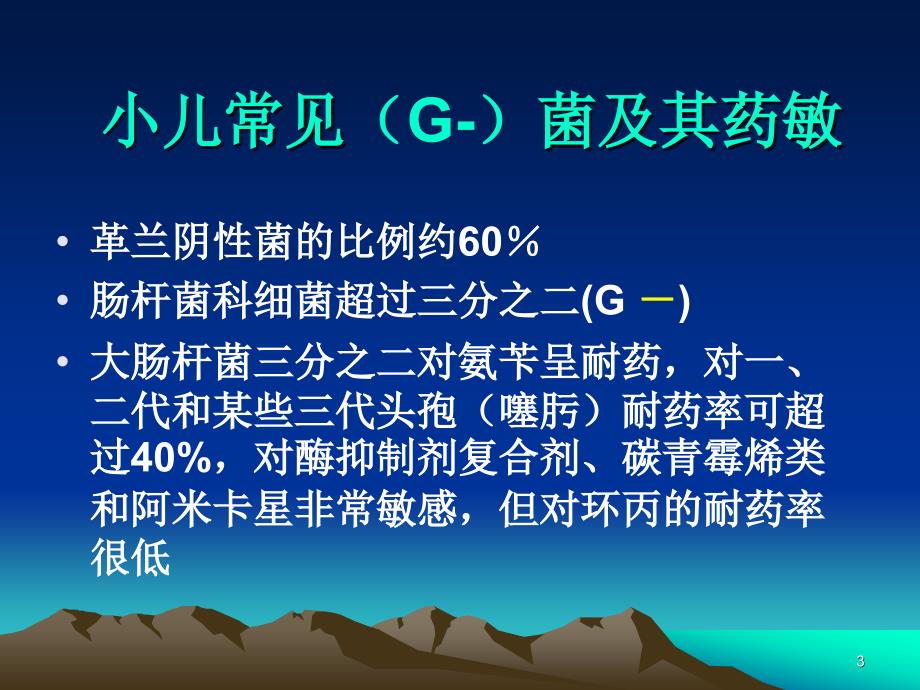 小儿常见（G-）菌及其药敏

• 革兰阴性菌的比例约60％
• 肠杆菌科细菌超过三分之二(G －)
• 大肠杆菌三分之二对氨苄呈耐药，对一、二代和某些三代头孢（噻肟）耐药率可超过40%，对酶抑制剂复合剂、碳青霉烯类和阿米卡星非常敏感，但对环丙的耐药率很低

3